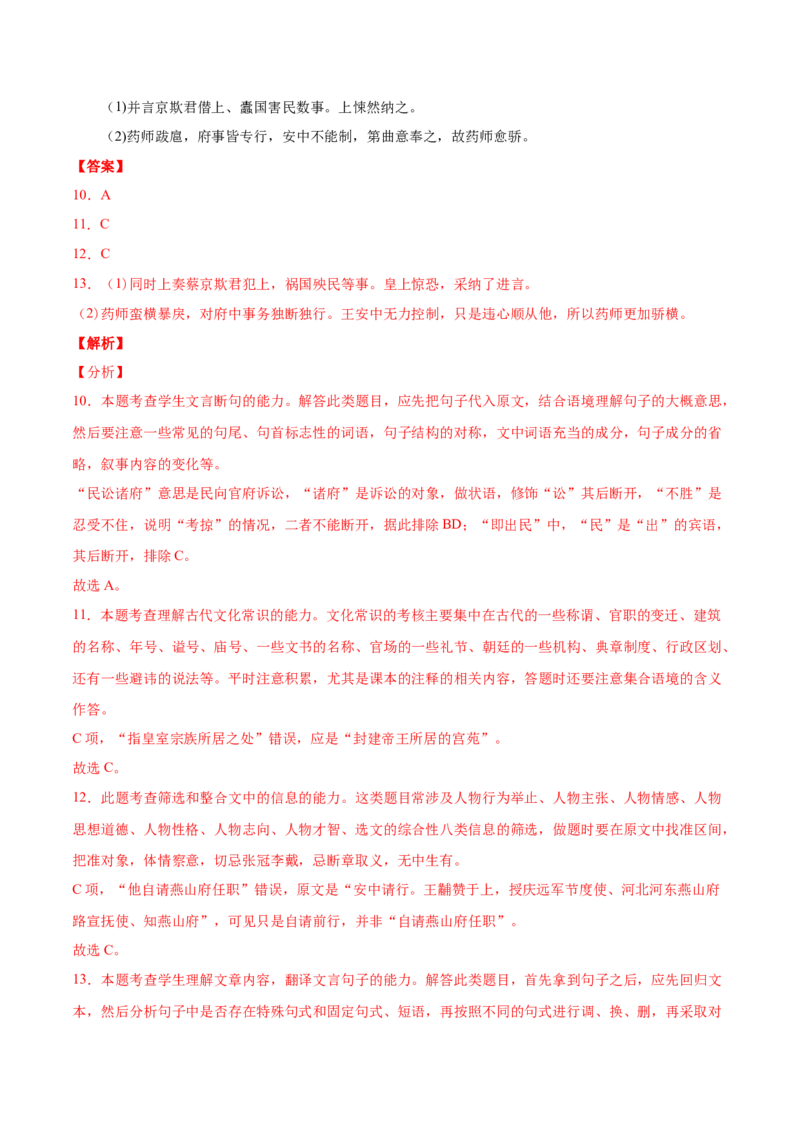 (1)并言京欺君僭上、蠹国害民数事。上悚然纳之。

(2)药师跋扈，府事皆专行，安中不能制，第曲意奉之，故药师愈骄。

【答案】

10．A

11．C

12．C

13．（1）同时上奏蔡京欺君犯上，祸国殃民等事。皇上惊恐，采纳了进言。

（2）药师蛮横暴戾，对府中事务独断独行。王安中无力控制，只是违心顺从他，所以药师更加骄横。

【解析】

【分析】

10．本题考查学生文言断句的能力。解答此类题目，应先把句子代入原文，结合语境理解句子的大概意思，然后要注意一些常见的句尾、句首标志性的词语，句子结构的对称，文中词语充当的成分，句子成分的省略，叙事内容的变化等。

“民讼诸府”意思是民向官府诉讼，“诸府”是诉讼的对象，做状语，修饰“讼”其后断开，“不胜”是忍受不住，说明“考掠”的情况，二者不能断开，据此排除BD；“即出民”中，“民”是“出”的宾语，其后断开，排除C。

故选A。

11．本题考查理解古代文化常识的能力。文化常识的考核主要集中在古代的一些称谓、官职的变迁、建筑的名称、年号、谥号、庙号、一些文书的名称、官场的一些礼节、朝廷的一些机构、典章制度、行政区划、还有一些避讳的说法等。平时注意积累，尤其是课本的注释的相关内容，答题时还要注意集合语境的含义作答。

C项，“指皇室宗族所居之处”错误，应是“封建帝王所居的宫苑”。

故选C。

12．此题考查筛选和整合文中的信息的能力。这类题目常涉及人物行为举止、人物主张、人物情感、人物思想道德、人物性格、人物志向、人物才智、选文的综合性八类信息的筛选，做题时要在原文中找准区间，把准对象，体情察意，切忌张冠李戴，忌断章取义，无中生有。

C项，“他自请燕山府任职”错误，原文是“安中请行。王黼赞于上，授庆远军节度使、河北河东燕山府路宣抚使、知燕山府”，可见只是自请前行，并非“自请燕山府任职”。

故选C。

13．本题考查学生理解文章内容，翻译文言句子的能力。解答此类题目，首先拿到句子之后，应先回归文本，然后分析句子中是否存在特殊句式和固定句式、短语，再按照不同的句式进行调、换、删，再采取对